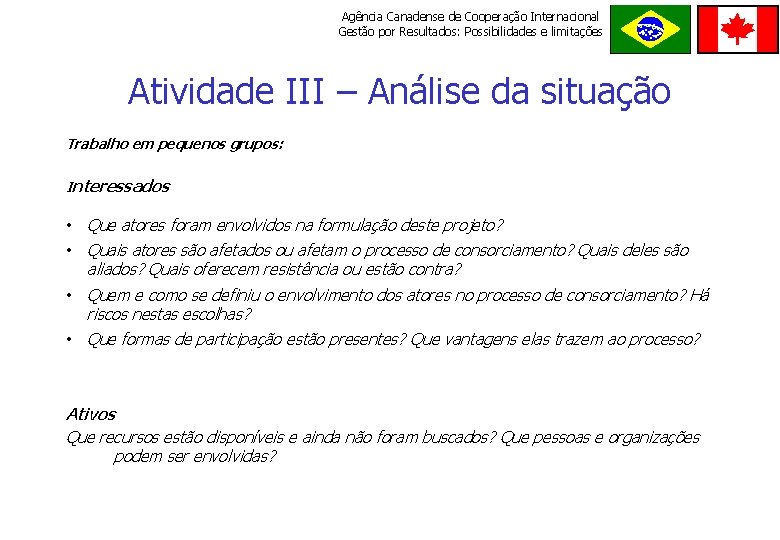 Agência Canadense de Cooperação Internacional
Gestão por Resultados: Possibilidades e limitações

Atividade III – Análise da situação

Trabalho em pequenos grupos:

Interessados

• Que atores foram envolvidos na formulação deste projeto?
• Quais atores são afetados ou afetam o processo de consorciamento? Quais deles são aliados? Quais oferecem resistência ou estão contra?
• Quem e como se definiu o envolvimento dos atores no processo de consorciamento? Há riscos nestas escolhas?
• Que formas de participação estão presentes? Que vantagens elas trazem ao processo?

Ativos
Que recursos estão disponíveis e ainda não foram buscados? Que pessoas e organizações podem ser envolvidas?